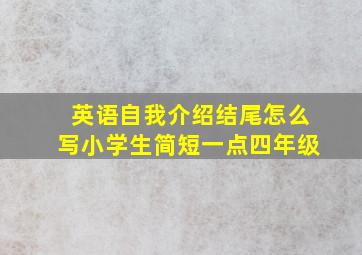 英语自我介绍结尾怎么写小学生简短一点四年级